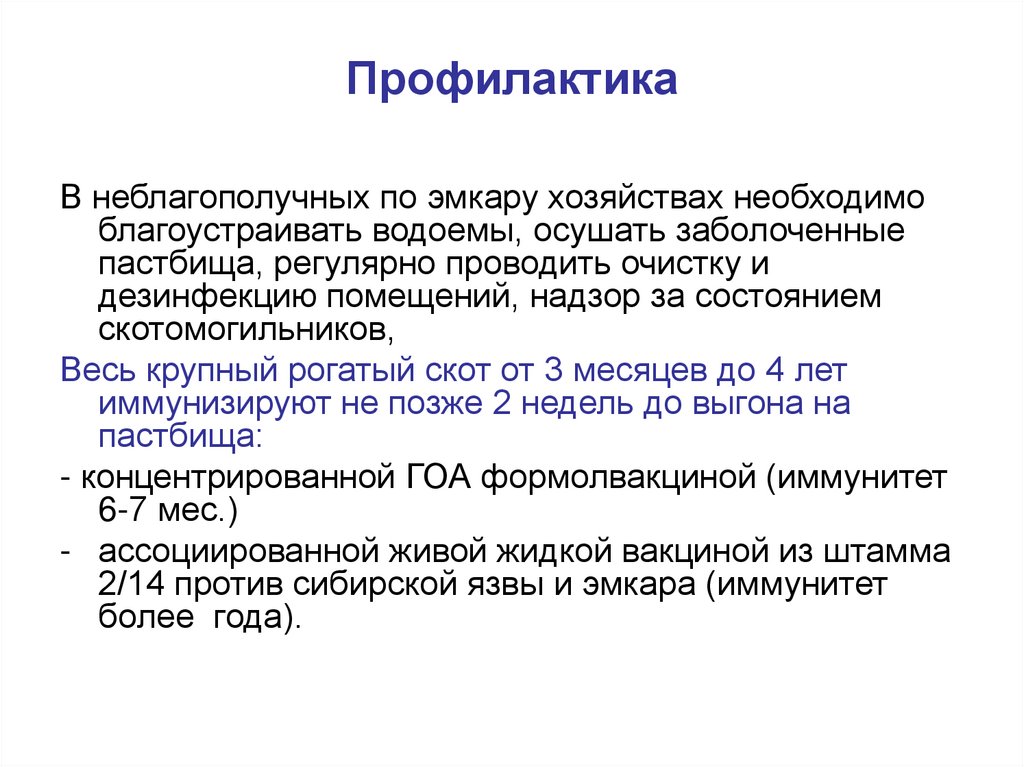 Профилактика

В неблагополучных по эмкару хозяйствах необходимо благоустраивать водоемы, осушать заболоченные пастбища, регулярно проводить очистку и дезинфекцию помещений, надзор за состоянием скотомогильников,

Весь крупный рогатый скот от 3 месяцев до 4 лет иммунизируют не позже 2 недель до выгона на пастбища:

- концентрированной ГОА формолвакциной (иммунитет 6-7 мес.)

- ассоциированной живой жидкой вакциной из штамма 2/14 против сибирской язвы и эмкара (иммунитет более года).